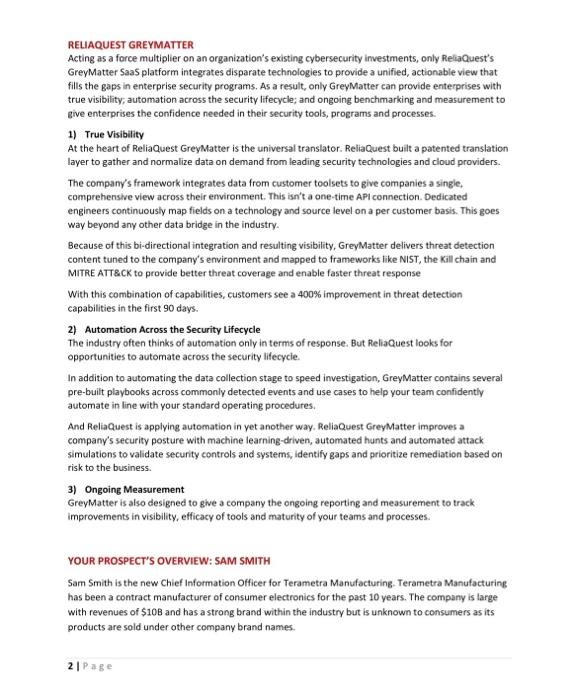 RELIAQUEST GREYMATTER
Acting as a force multiplier on an organization's existing cybersecurity investments, only ReliaQuest's GreyMatter SaaS platform integrates disparate technologies to provide a unified, actionable view that fills the gaps in enterprise security programs. As a result, only GreyMatter can provide enterprises with true visibility; automation across the security lifecycle; and ongoing benchmarking and measurement to give enterprises the confidence needed in their security tools, programs and processes.

1) True Visibility
At the heart of ReliaQuest GreyMatter is the universal translator. ReliaQuest built a patented translation layer to gather and normalize data on demand from leading security technologies and cloud providers.

The company's framework integrates data from customer toolsets to give companies a single, comprehensive view across their environment. This isn't a one-time API connection. Dedicated engineers continuously map fields on a technology and source level on a per customer basis. This goes way beyond any other data bridge in the industry.

Because of this bi-directional integration and resulting visibility, GreyMatter delivers threat detection content tuned to the company's environment and mapped to frameworks like NIST, the Kill chain and MITRE ATT&CK to provide better threat coverage and enable faster threat response

With this combination of capabilities, customers see a 400% improvement in threat detection capabilities in the first 90 days.

2) Automation Across the Security Lifecycle
The industry often thinks of automation only in terms of response. But ReliaQuest looks for opportunities to automate across the security lifecycle.

In addition to automating the data collection stage to speed investigation, GreyMatter contains several pre-built playbooks across commonly detected events and use cases to help your team confidently automate in line with your standard operating procedures.

And ReliaQuest is applying automation in yet another way. ReliaQuest GreyMatter improves a company's security posture with machine learning-driven, automated hunts and automated attack simulations to validate security controls and systems, identify gaps and prioritize remediation based on risk to the business.

3) Ongoing Measurement
GreyMatter is also designed to give a company the ongoing reporting and measurement to track improvements in visibility, efficacy of tools and maturity of your teams and processes.

YOUR PROSPECT'S OVERVIEW: SAM SMITH

Sam Smith is the new Chief Information Officer for Terametra Manufacturing. Terametra Manufacturing has been a contract manufacturer of consumer electronics for the past 10 years. The company is large with revenues of $10B and has a strong brand within the industry but is unknown to consumers as its products are sold under other company brand names.

2 | Page